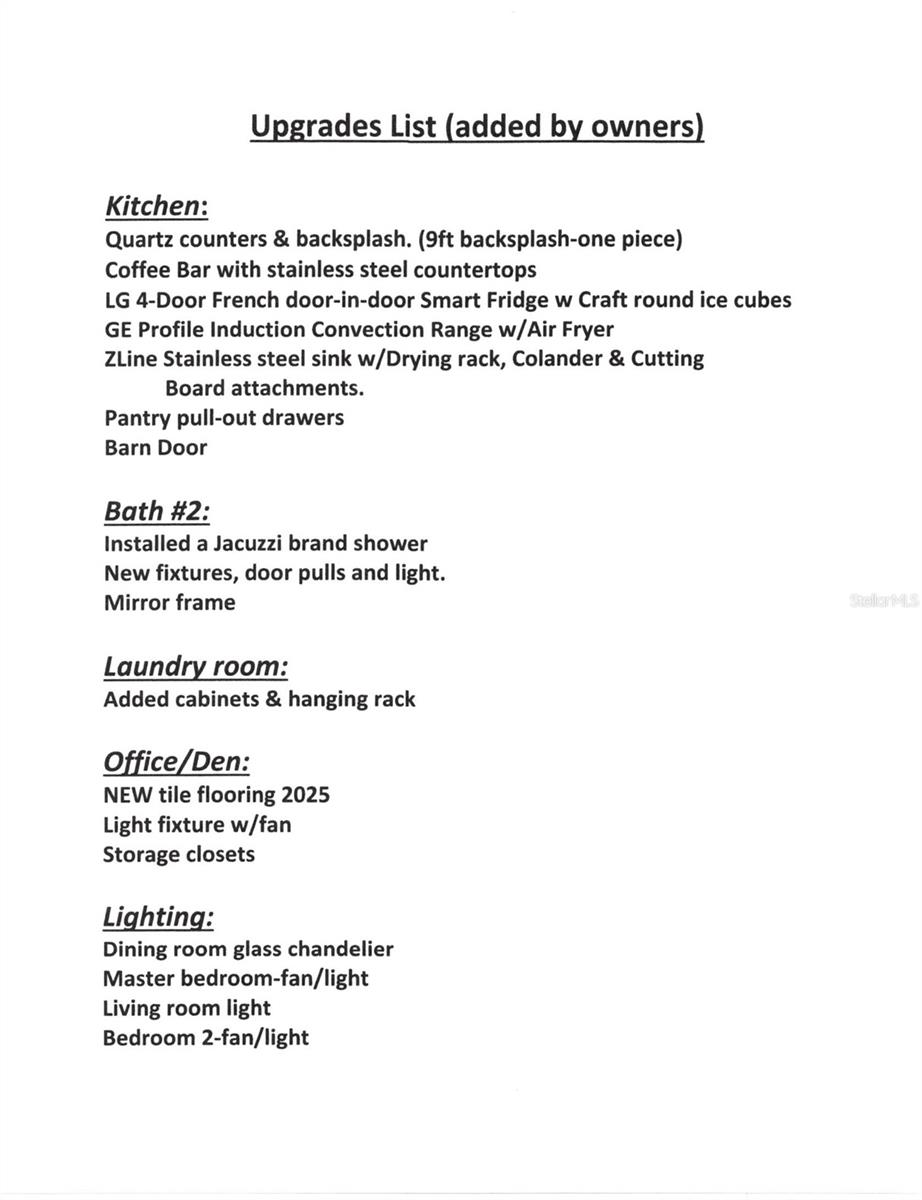 Upgrades List (added by owners)

Kitchen:
Quartz counters & backsplash. (9ft backsplash-one piece)
Coffee Bar with stainless steel countertops
LG 4-Door French door-in-door Smart Fridge w Craft round ice cubes
GE Profile Induction Convection Range w/Air Fryer
ZLine Stainless steel sink w/Drying rack, Colander & Cutting Board attachments.
Pantry pull-out drawers
Barn Door

Bath #2:
Installed a Jacuzzi brand shower
New fixtures, door pulls and light.
Mirror frame

StellarMLS

Laundry room:
Added cabinets & hanging rack

Office/Den:
NEW tile flooring 2025
Light fixture w/fan
Storage closets

Lighting:
Dining room glass chandelier
Master bedroom-fan/light
Living room light
Bedroom 2-fan/light